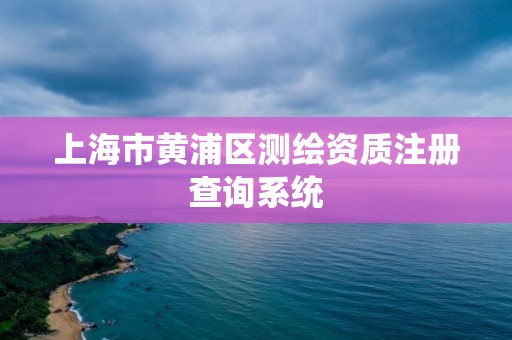 上海市黄浦区测绘资质注册查询系统